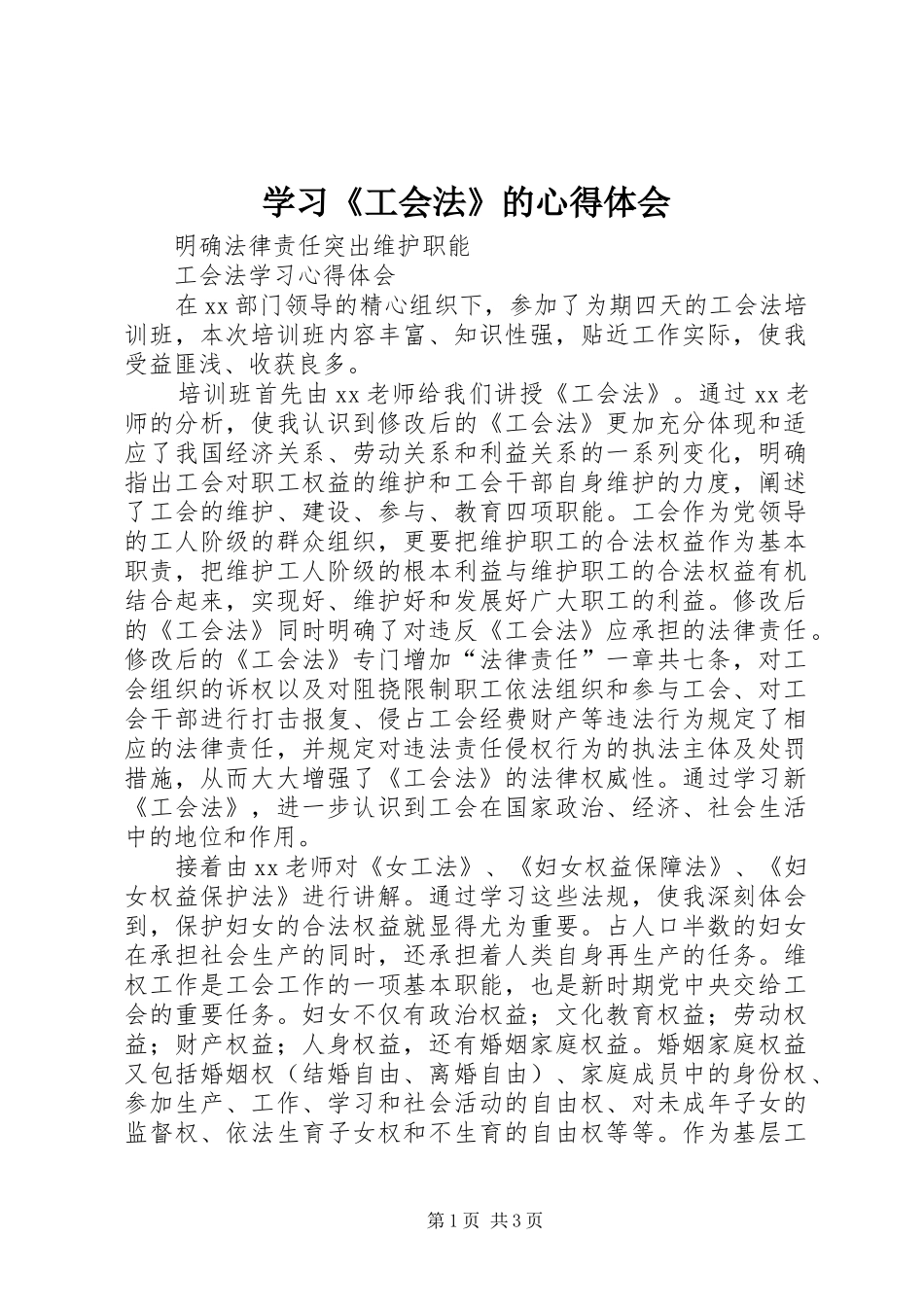 学习《工会法》的心得体会

明确法律责任突出维护职能

工会法学习心得体会

在xx部门领导的精心组织下，参加了为期四天的工会法培训班，本次培训班内容丰富、知识性强，贴近工作实际，使我受益匪浅、收获良多。

培训班首先由xx老师给我们讲授《工会法》。通过xx老师的分析，使我认识到修改后的《工会法》更加充分体现和适应了我国经济关系、劳动关系和利益关系的一系列变化，明确指出工会对职工权益的维护和工会干部自身维护的力度，阐述了工会的维护、建设、参与、教育四项职能。工会作为党领导的工人阶级的群众组织，更要把维护职工的合法权益作为基本职责，把维护工人阶级的根本利益与维护职工的合法权益有机结合起来，实现好、维护好和发展好广大职工的利益。修改后的《工会法》同时明确了对违反《工会法》应承担的法律责任。修改后的《工会法》专门增加“法律责任”一章共七条，对工会组织的诉权以及对阻挠限制职工依法组织和参与工会、对工会干部进行打击报复、侵占工会经费财产等违法行为规定了相应的法律责任，并规定对违法责任侵权行为的执法主体及处罚措施，从而大大增强了《工会法》的法律权威性。通过学习新《工会法》，进一步认识到工会在国家政治、经济、社会生活中的地位和作用。

接着由xx老师对《女工法》、《妇女权益保障法》、《妇女权益保护法》进行讲解。通过学习这些法规，使我深刻体会到，保护妇女的合法权益就显得尤为重要。占人口半数的妇女在承担社会生产的同时，还承担着人类自身再生产的任务。维权工作是工会工作的一项基本职能，也是新时期党中央交给工会的重要任务。妇女不仅有政治权益；文化教育权益；劳动权益；财产权益；人身权益，还有婚姻家庭权益。婚姻家庭权益又包括婚姻权（结婚自由、离婚自由）、家庭成员中的身份权、参加生产、工作、学习和社会活动的自由权、对未成年子女的监督权、依法生育子女权和不生育的自由权等等。作为基层工

第1页 共3页